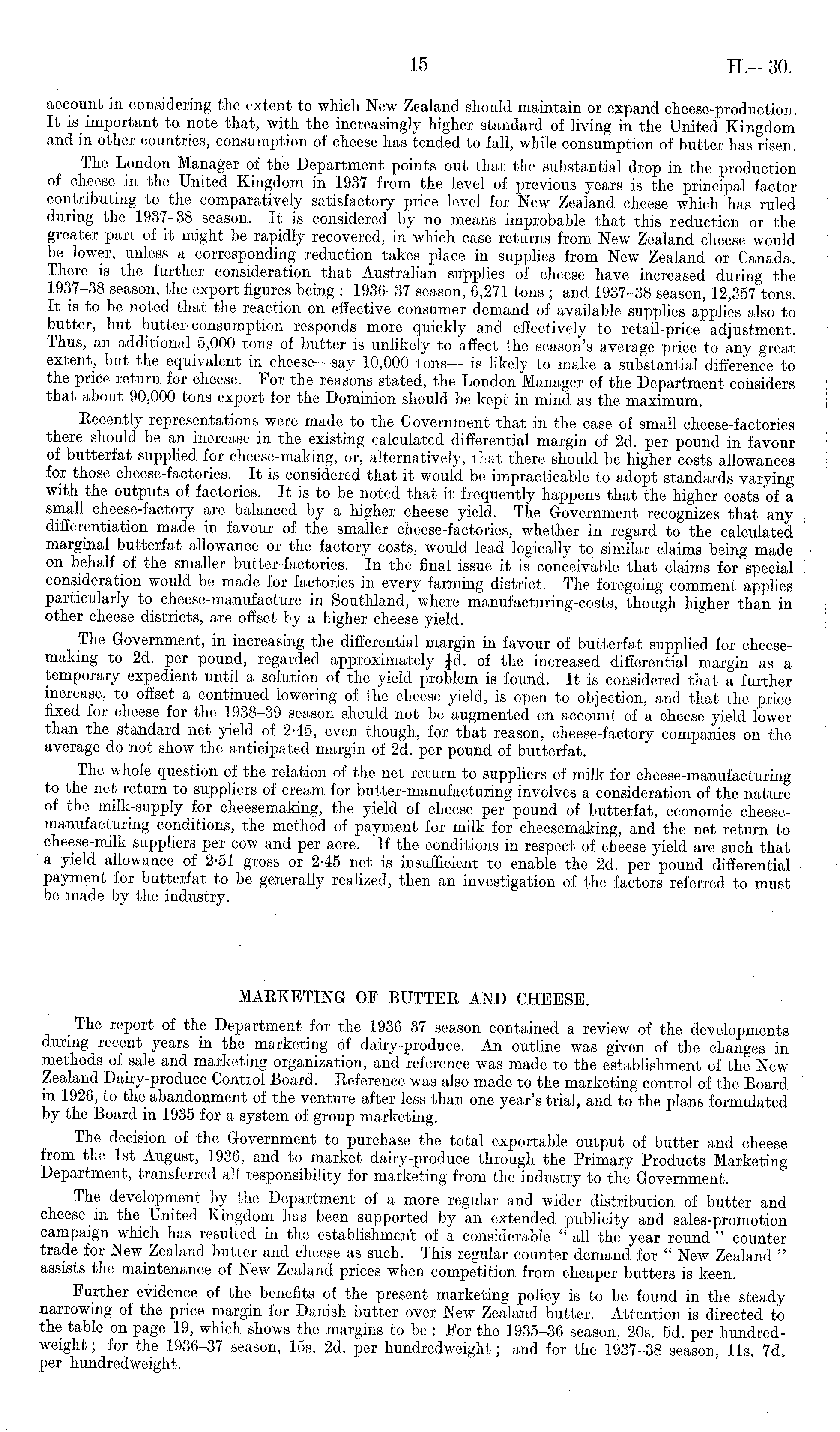 15 H.—30.

account in considering the extent to which New Zealand should maintain or expand cheese-production. It is important to note that, with the increasingly higher standard of living in the United Kingdom and in other countries, consumption of cheese has tended to fall, while consumption of butter has risen.

The London Manager of the Department points out that the substantial drop in the production of cheese in the United Kingdom in 1937 from the level of previous years is the principal factor contributing to the comparatively satisfactory price level for New Zealand cheese which has ruled during the 1937–38 season. It is considered by no means improbable that this reduction or the greater part of it might be rapidly recovered, in which case returns from New Zealand cheese would be lower, unless a corresponding reduction takes place in supplies from New Zealand or Canada. There is the further consideration that Australian supplies of cheese have increased during the 1937–38 season, the export figures being: 1936–37 season, 6,271 tons; and 1937–38 season, 12,357 tons. It is to be noted that the reaction on effective consumer demand of available supplies applies also to butter, but butter-consumption responds more quickly and effectively to retail-price adjustment. Thus, an additional 5,000 tons of butter is unlikely to affect the season's average price to any great extent, but the equivalent in cheese—say 10,000 tons— is likely to make a substantial difference to the price return for cheese. For the reasons stated, the London Manager of the Department considers that about 90,000 tons export for the Dominion should be kept in mind as the maximum.

Recently representations were made to the Government that in the case of small cheese-factories there should be an increase in the existing calculated differential margin of 2d. per pound in favour of butterfat supplied for cheese-making, or, alternatively, that there should be higher costs allowances for those cheese-factories. It is considered that it would be impracticable to adopt standards varying with the outputs of factories. It is to be noted that it frequently happens that the higher costs of a small cheese-factory are balanced by a higher cheese yield. The Government recognizes that any differentiation made in favour of the smaller cheese-factories, whether in regard to the calculated marginal butterfat allowance or the factory costs, would lead logically to similar claims being made on behalf of the smaller butter-factories. In the final issue it is conceivable that claims for special consideration would be made for factories in every farming district. The foregoing comment applies particularly to cheese-manufacture in Southland, where manufacturing-costs, though higher than in other cheese districts, are offset by a higher cheese yield.

The Government, in increasing the differential margin in favour of butterfat supplied for cheese-making to 2d. per pound, regarded approximately $\frac{1}{4}$d. of the increased differential margin as a temporary expedient until a solution of the yield problem is found. It is considered that a further increase, to offset a continued lowering of the cheese yield, is open to objection, and that the price fixed for cheese for the 1938–39 season should not be augmented on account of a cheese yield lower than the standard net yield of 2·45, even though, for that reason, cheese-factory companies on the average do not show the anticipated margin of 2d. per pound of butterfat.

The whole question of the relation of the net return to suppliers of milk for cheese-manufacturing to the net return to suppliers of cream for butter-manufacturing involves a consideration of the nature of the milk-supply for cheesemaking, the yield of cheese per pound of butterfat, economic cheese-manufacturing conditions, the method of payment for milk for cheesemaking, and the net return to cheese-milk suppliers per cow and per acre. If the conditions in respect of cheese yield are such that a yield allowance of 2·51 gross or 2·45 net is insufficient to enable the 2d. per pound differential payment for butterfat to be generally realized, then an investigation of the factors referred to must be made by the industry.

MARKETING OF BUTTER AND CHEESE.

The report of the Department for the 1936–37 season contained a review of the developments during recent years in the marketing of dairy-produce. An outline was given of the changes in methods of sale and marketing organization, and reference was made to the establishment of the New Zealand Dairy-produce Control Board. Reference was also made to the marketing control of the Board in 1926, to the abandonment of the venture after less than one year's trial, and to the plans formulated by the Board in 1935 for a system of group marketing.

The decision of the Government to purchase the total exportable output of butter and cheese from the 1st August, 1936, and to market dairy-produce through the Primary Products Marketing Department, transferred all responsibility for marketing from the industry to the Government.

The development by the Department of a more regular and wider distribution of butter and cheese in the United Kingdom has been supported by an extended publicity and sales-promotion campaign which has resulted in the establishment of a considerable "all the year round" counter trade for New Zealand butter and cheese as such. This regular counter demand for "New Zealand" assists the maintenance of New Zealand prices when competition from cheaper butters is keen.

Further evidence of the benefits of the present marketing policy is to be found in the steady narrowing of the price margin for Danish butter over New Zealand butter. Attention is directed to the table on page 19, which shows the margins to be: For the 1935–36 season, 20s. 5d. per hundredweight; for the 1936–37 season, 15s. 2d. per hundredweight; and for the 1937–38 season, 11s. 7d. per hundredweight.